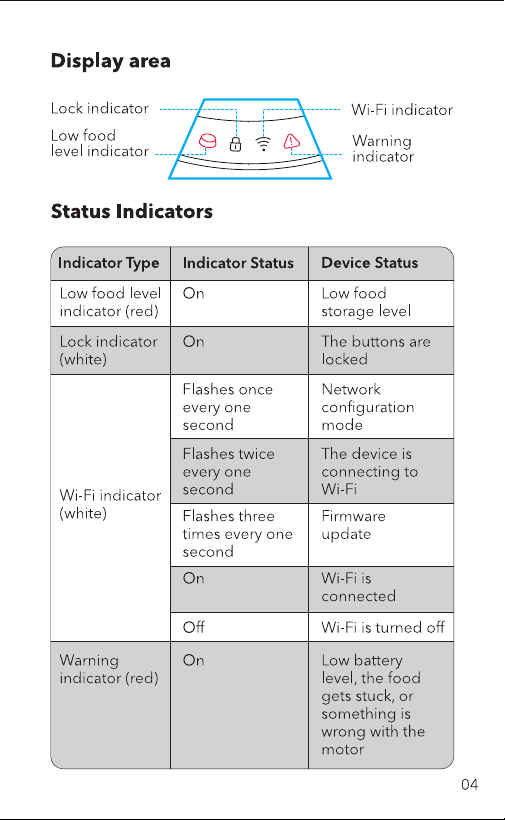 Display area

Lock indicator

Low food level indicator

Wi-Fi indicator

Warning indicator

Status Indicators

| Indicator Type | Indicator Status | Device Status |
|---|---|---|
| Low food level indicator (red) | On | Low food storage level |
| Lock indicator (white) | On | The buttons are locked |
| Wi-Fi indicator (white) | Flashes once every one second | Network configuration mode |
| | Flashes twice every one second | The device is connecting to Wi-Fi |
| | Flashes three times every one second | Firmware update |
| | On | Wi-Fi is connected |
| | Off | Wi-Fi is turned off |
| Warning indicator (red) | On | Low battery level, the food gets stuck, or something is wrong with the motor |

04